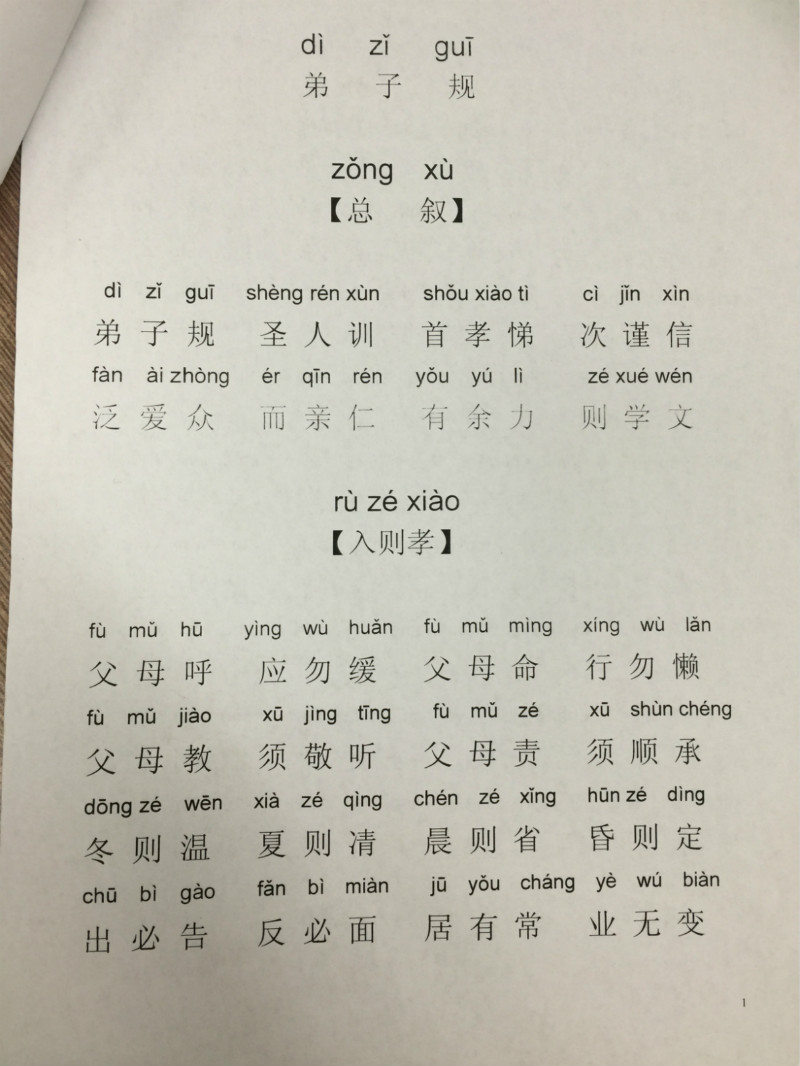 dì zǐ guī
弟 子 规

zǒng xù
【总 叙】

dì zǐ guī shèng rén xùn shǒu xiào tì cì jǐn xìn
弟子规 圣人训 首孝悌 次谨信
fàn ài zhòng ér qīn rén yǒu yú lì zé xué wén
泛爱众 而亲仁 有余力 则学文

rù zé xiào
【入则孝】

fù mǔ hū yìng wù huǎn fù mǔ mìng xíng wù lǎn
父母呼 应勿缓 父母命 行勿懒
fù mǔ jiào xū jìng tīng fù mǔ zé xū shùn chéng
父母教 须敬听 父母责 须顺承
dōng zé wēn xià zé qìng chén zé xǐng hūn zé dìng
冬则温 夏则凊 晨则省 昏则定
chū bì gào fǎn bì miàn jū yǒu cháng yè wú biàn
出必告 反必面 居有常 业无变

1